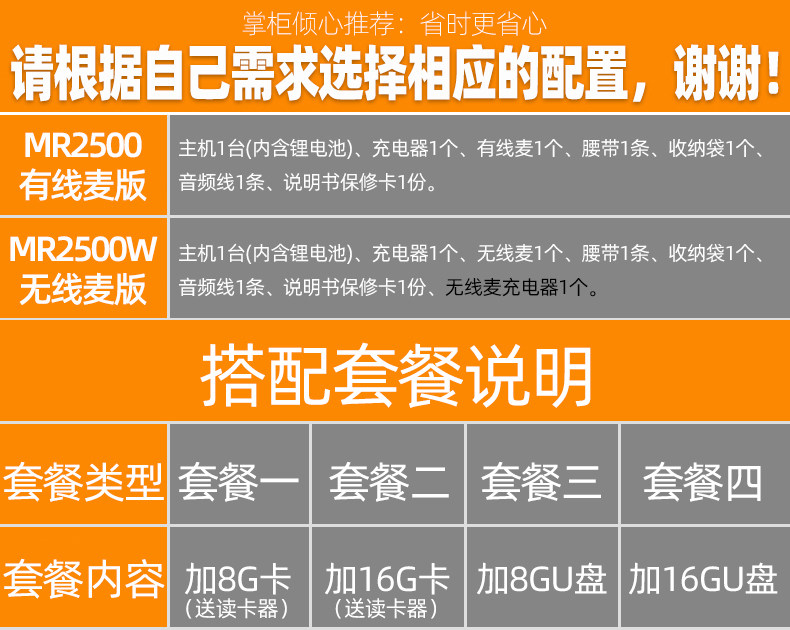 掌柜倾心推荐：省时更省心

请根据自己需求选择相应的配置，谢谢！

MR2500
有线麦版

主机1台(内含锂电池)、充电器1个、有线麦1个、腰带1条、收纳袋1个、音频线1条、说明书保修卡1份。

MR2500W
无线麦版

主机1台(内含锂电池)、充电器1个、无线麦1个、腰带1条、收纳袋1个、音频线1条、说明书保修卡1份、无线麦充电器1个。

搭配套餐说明

| 套餐类型 | 套餐一 | 套餐二 | 套餐三 | 套餐四 |
|---|---|---|---|---|
| 套餐内容 | 加8G卡（送读卡器） | 加16G卡（送读卡器） | 加8GU盘 | 加16GU盘 |